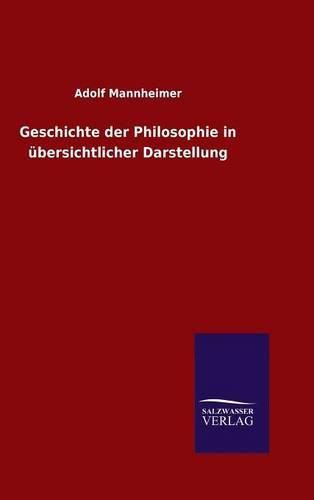 Adolf Mannheimer

Geschichte der Philosophie in übersichtlicher Darstellung

SALZWASSER
VERLAG